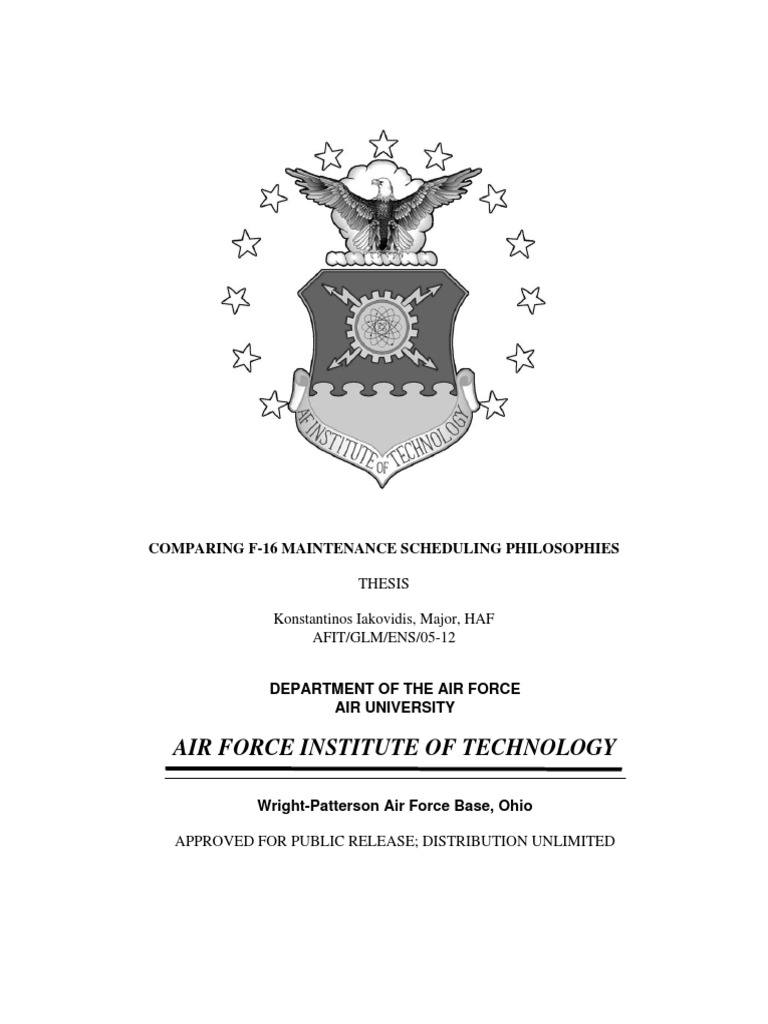 AF INSTITUTE OF TECHNOLOGY

COMPARING F-16 MAINTENANCE SCHEDULING PHILOSOPHIES

THESIS

Konstantinos Iakovidis, Major, HAF
AFIT/GLM/ENS/05-12

DEPARTMENT OF THE AIR FORCE
AIR UNIVERSITY

AIR FORCE INSTITUTE OF TECHNOLOGY

Wright-Patterson Air Force Base, Ohio

APPROVED FOR PUBLIC RELEASE; DISTRIBUTION UNLIMITED